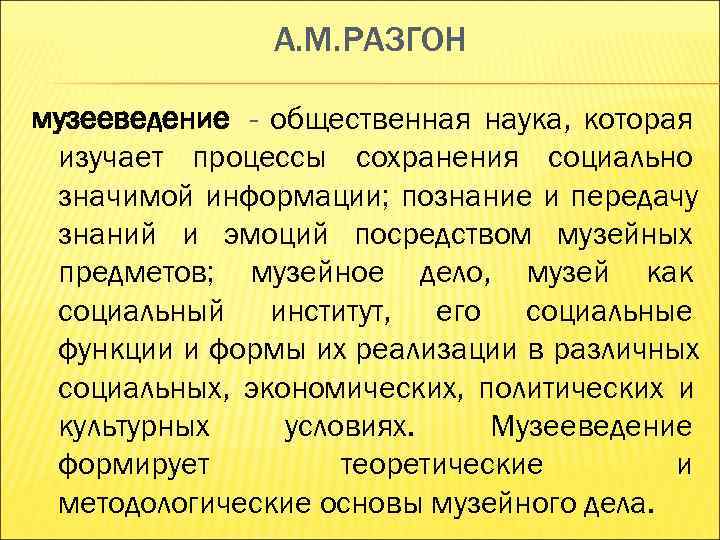 А.М.РАЗГОН

музееведение - общественная наука, которая изучает процессы сохранения социально значимой информации; познание и передачу знаний и эмоций посредством музейных предметов; музейное дело, музей как социальный институт, его социальные функции и формы их реализации в различных социальных, экономических, политических и культурных условиях. Музееведение формирует теоретические и методологические основы музейного дела.